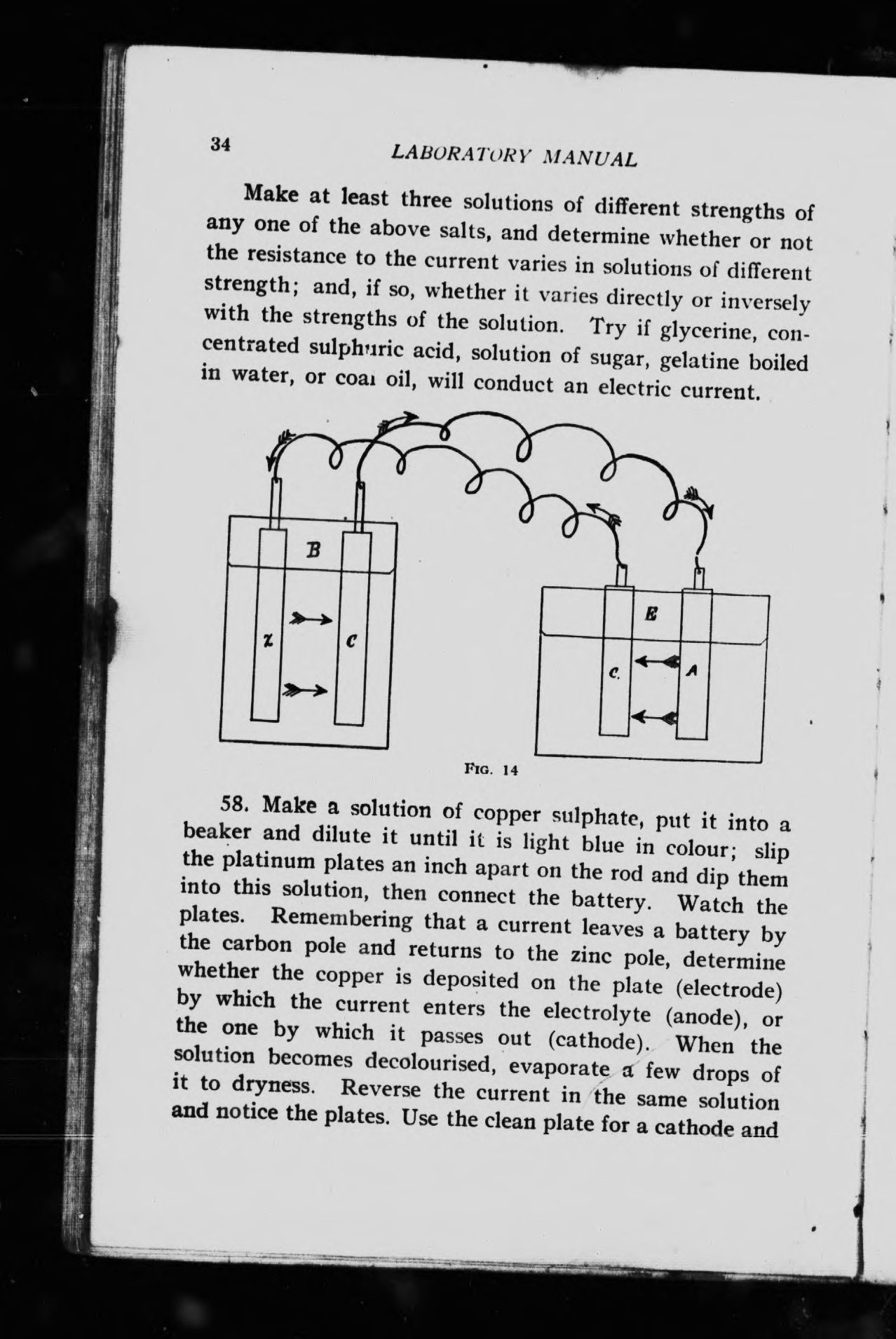 34 LABORATORY MANUAL

Make at least three solutions of different strengths of any one of the above salts, and determine whether or not the resistance to the current varies in solutions of different strength; and, if so, whether it varies directly or inversely with the strengths of the solution. Try if glycerine, concentrated sulphuric acid, solution of sugar, gelatine boiled in water, or coal oil, will conduct an electric current.

B

Z

C

E

C.

A

FIG. 14

58. Make a solution of copper sulphate, put it into a beaker and dilute it until it is light blue in colour; slip the platinum plates an inch apart on the rod and dip them into this solution, then connect the battery. Watch the plates. Remembering that a current leaves a battery by the carbon pole and returns to the zinc pole, determine whether the copper is deposited on the plate (electrode) by which the current enters the electrolyte (anode), or the one by which it passes out (cathode). When the solution becomes decolourised, evaporate a few drops of it to dryness. Reverse the current in the same solution and notice the plates. Use the clean plate for a cathode and